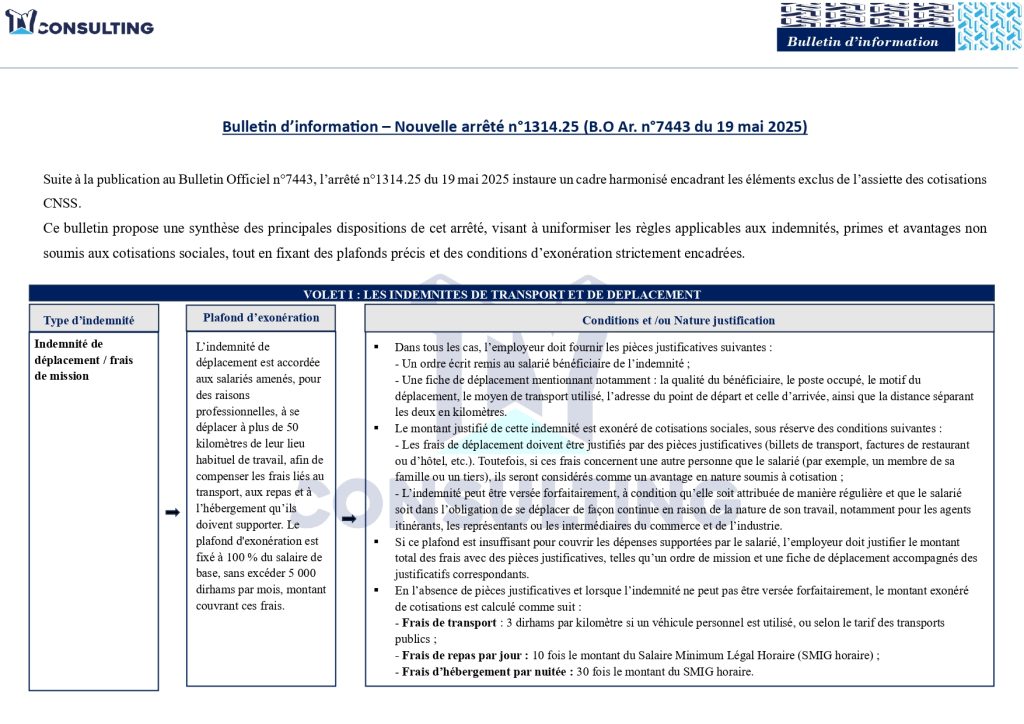 CONSULTING

Bulletin d'information

Bulletin d'information – Nouvelle arrêté n°1314.25 (B.O Ar. n°7443 du 19 mai 2025)

Suite à la publication au Bulletin Officiel n°7443, l'arrêté n°1314.25 du 19 mai 2025 instaure un cadre harmonisé encadrant les éléments exclus de l'assiette des cotisations CNSS.

Ce bulletin propose une synthèse des principales dispositions de cet arrêté, visant à uniformiser les règles applicables aux indemnités, primes et avantages non soumis aux cotisations sociales, tout en fixant des plafonds précis et des conditions d'exonération strictement encadrées.

VOLET I : LES INDEMNITES DE TRANSPORT ET DE DEPLACEMENT

| Type d'indemnité | Plafond d'exonération | Conditions et /ou Nature justification |
|---|---|---|
| Indemnité de déplacement / frais de mission | L'indemnité de déplacement est accordée aux salariés amenés, pour des raisons professionnelles, à se déplacer à plus de 50 kilomètres de leur lieu habituel de travail, afin de compenser les frais liés au transport, aux repas et à l'hébergement qu'ils doivent supporter. Le plafond d'exonération est fixé à 100 % du salaire de base, sans excéder 5 000 dirhams par mois, montant couvrant ces frais. | ▪ Dans tous les cas, l'employeur doit fournir les pièces justificatives suivantes : - Un ordre écrit remis au salarié bénéficiaire de l'indemnité ; - Une fiche de déplacement mentionnant notamment : la qualité du bénéficiaire, le poste occupé, le motif du déplacement, le moyen de transport utilisé, l'adresse du point de départ et celle d'arrivée, ainsi que la distance séparant les deux en kilomètres. ▪ Le montant justifié de cette indemnité est exonéré de cotisations sociales, sous réserve des conditions suivantes : - Les frais de déplacement doivent être justifiés par des pièces justificatives (billets de transport, factures de restaurant ou d'hôtel, etc.). Toutefois, si ces frais concernent une autre personne que le salarié (par exemple, un membre de sa famille ou un tiers), ils seront considérés comme un avantage en nature soumis à cotisation ; - L'indemnité peut être versée forfaitairement, à condition qu'elle soit attribuée de manière régulière et que le salarié soit dans l'obligation de se déplacer de façon continue en raison de la nature de son travail, notamment pour les agents itinérants, les représentants ou les intermédiaires du commerce et de l'industrie. ▪ Si ce plafond est insuffisant pour couvrir les dépenses supportées par le salarié, l'employeur doit justifier le montant total des frais avec des pièces justificatives, telles qu'un ordre de mission et une fiche de déplacement accompagnés des justificatifs correspondants. ▪ En l'absence de pièces justificatives et lorsque l'indemnité ne peut pas être versée forfaitairement, le montant exonéré de cotisations est calculé comme suit : - **Frais de transport** : 3 dirhams par kilomètre si un véhicule personnel est utilisé, ou selon le tarif des transports publics ; - **Frais de repas par jour :** 10 fois le montant du Salaire Minimum Légal Horaire (SMIG horaire) ; - **Frais d'hébergement par nuitée :** 30 fois le montant du SMIG horaire. |